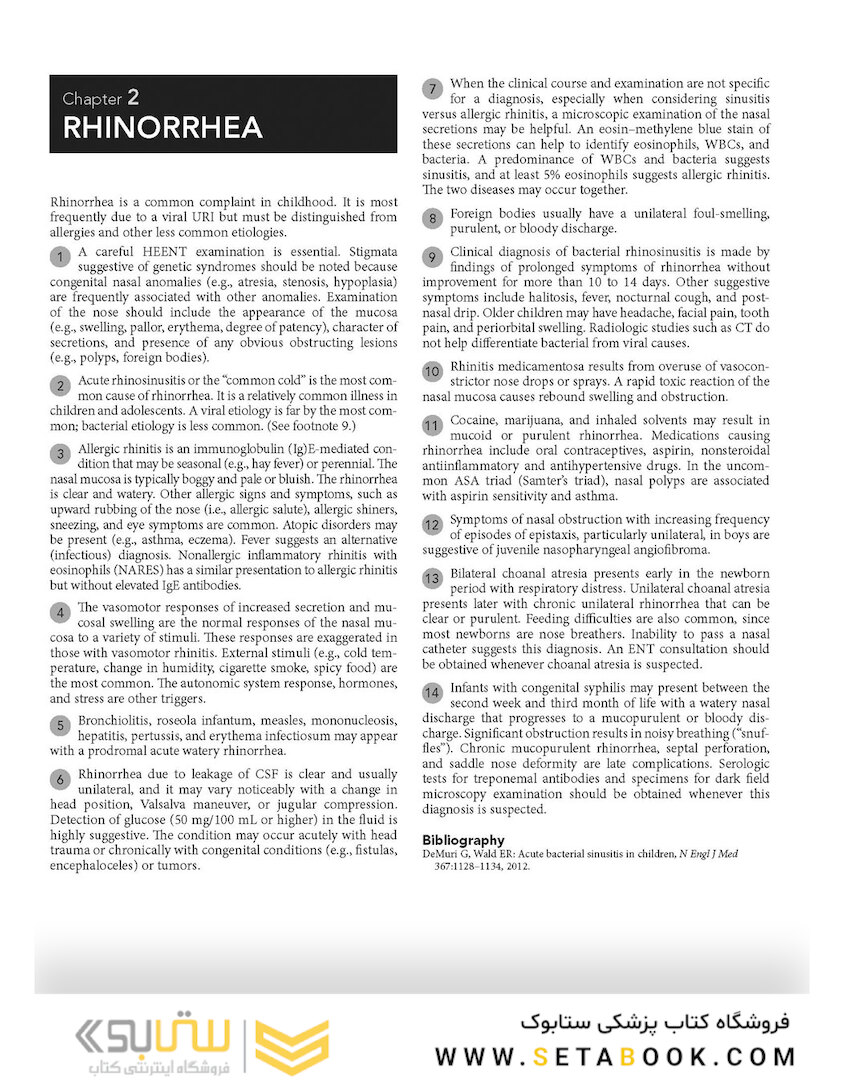 Chapter 2
RHINORRHEA

Rhinorrhea is a common complaint in childhood. It is most frequently due to a viral URI but must be distinguished from allergies and other less common etiologies.

1 A careful HEENT examination is essential. Stigmata suggestive of genetic syndromes should be noted because congenital nasal anomalies (e.g., atresia, stenosis, hypoplasia) are frequently associated with other anomalies. Examination of the nose should include the appearance of the mucosa (e.g., swelling, pallor, erythema, degree of patency), character of secretions, and presence of any obvious obstructing lesions (e.g., polyps, foreign bodies).

2 Acute rhinosinusitis or the "common cold" is the most common cause of rhinorrhea. It is a relatively common illness in children and adolescents. A viral etiology is far by the most common; bacterial etiology is less common. (See footnote 9.)

3 Allergic rhinitis is an immunoglobulin (Ig)E-mediated condition that may be seasonal (e.g., hay fever) or perennial. The nasal mucosa is typically boggy and pale or bluish. The rhinorrhea is clear and watery. Other allergic signs and symptoms, such as upward rubbing of the nose (i.e., allergic salute), allergic shiners, sneezing, and eye symptoms are common. Atopic disorders may be present (e.g., asthma, eczema). Fever suggests an alternative (infectious) diagnosis. Nonallergic inflammatory rhinitis with eosinophils (NARES) has a similar presentation to allergic rhinitis but without elevated IgE antibodies.

4 The vasomotor responses of increased secretion and mucosal swelling are the normal responses of the nasal mucosa to a variety of stimuli. These responses are exaggerated in those with vasomotor rhinitis. External stimuli (e.g., cold temperature, change in humidity, cigarette smoke, spicy food) are the most common. The autonomic system response, hormones, and stress are other triggers.

5 Bronchiolitis, roseola infantum, measles, mononucleosis, hepatitis, pertussis, and erythema infectiosum may appear with a prodromal acute watery rhinorrhea.

6 Rhinorrhea due to leakage of CSF is clear and usually unilateral, and it may vary noticeably with a change in head position, Valsalva maneuver, or jugular compression. Detection of glucose (50 mg/100 mL or higher) in the fluid is highly suggestive. The condition may occur acutely with head trauma or chronically with congenital conditions (e.g., fistulas, encephaloceles) or tumors.

7 When the clinical course and examination are not specific for a diagnosis, especially when considering sinusitis versus allergic rhinitis, a microscopic examination of the nasal secretions may be helpful. An eosin–methylene blue stain of these secretions can help to identify eosinophils, WBCs, and bacteria. A predominance of WBCs and bacteria suggests sinusitis, and at least 5% eosinophils suggests allergic rhinitis. The two diseases may occur together.

8 Foreign bodies usually have a unilateral foul-smelling, purulent, or bloody discharge.

9 Clinical diagnosis of bacterial rhinosinusitis is made by findings of prolonged symptoms of rhinorrhea without improvement for more than 10 to 14 days. Other suggestive symptoms include halitosis, fever, nocturnal cough, and postnasal drip. Older children may have headache, facial pain, tooth pain, and periorbital swelling. Radiologic studies such as CT do not help differentiate bacterial from viral causes.

10 Rhinitis medicamentosa results from overuse of vasoconstrictor nose drops or sprays. A rapid toxic reaction of the nasal mucosa causes rebound swelling and obstruction.

11 Cocaine, marijuana, and inhaled solvents may result in mucoid or purulent rhinorrhea. Medications causing rhinorrhea include oral contraceptives, aspirin, nonsteroidal antiinflammatory and antihypertensive drugs. In the uncommon ASA triad (Samter's triad), nasal polyps are associated with aspirin sensitivity and asthma.

12 Symptoms of nasal obstruction with increasing frequency of episodes of epistaxis, particularly unilateral, in boys are suggestive of juvenile nasopharyngeal angiofibroma.

13 Bilateral choanal atresia presents early in the newborn period with respiratory distress. Unilateral choanal atresia presents later with chronic unilateral rhinorrhea that can be clear or purulent. Feeding difficulties are also common, since most newborns are nose breathers. Inability to pass a nasal catheter suggests this diagnosis. An ENT consultation should be obtained whenever choanal atresia is suspected.

14 Infants with congenital syphilis may present between the second week and third month of life with a watery nasal discharge that progresses to a mucopurulent or bloody discharge. Significant obstruction results in noisy breathing ("snuffles"). Chronic mucopurulent rhinorrhea, septal perforation, and saddle nose deformity are late complications. Serologic tests for treponemal antibodies and specimens for dark field microscopy examination should be obtained whenever this diagnosis is suspected.

Bibliography
DeMuri G, Wald ER: Acute bacterial sinusitis in children, N Engl J Med 367:1128–1134, 2012.

ستابوک
فروشگاه اینترنتی کتاب
فروشگاه کتاب پزشکی ستابوک
WWW.SETABOOK.COM